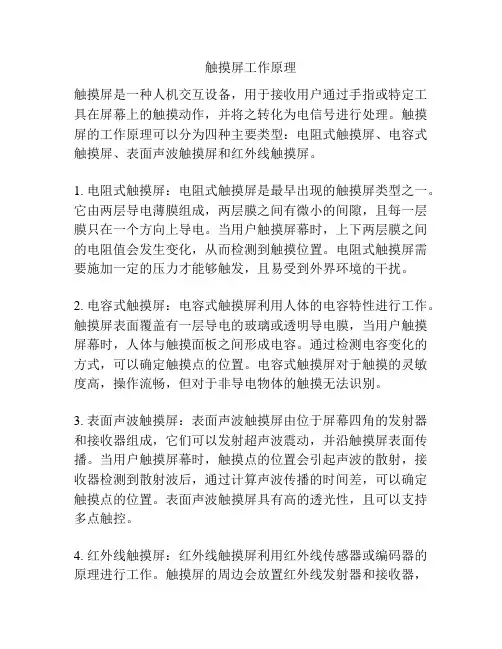 触摸屏工作原理

触摸屏是一种人机交互设备，用于接收用户通过手指或特定工具在屏幕上的触摸动作，并将之转化为电信号进行处理。触摸屏的工作原理可以分为四种主要类型：电阻式触摸屏、电容式触摸屏、表面声波触摸屏和红外线触摸屏。

1. 电阻式触摸屏：电阻式触摸屏是最早出现的触摸屏类型之一。它由两层导电薄膜组成，两层膜之间有微小的间隙，且每一层膜只在一个方向上导电。当用户触摸屏幕时，上下两层膜之间的电阻值会发生变化，从而检测到触摸位置。电阻式触摸屏需要施加一定的压力才能够触发，且易受到外界环境的干扰。

2. 电容式触摸屏：电容式触摸屏利用人体的电容特性进行工作。触摸屏表面覆盖有一层导电的玻璃或透明导电膜，当用户触摸屏幕时，人体与触摸面板之间形成电容。通过检测电容变化的方式，可以确定触摸点的位置。电容式触摸屏对于触摸的灵敏度高，操作流畅，但对于非导电物体的触摸无法识别。

3. 表面声波触摸屏：表面声波触摸屏由位于屏幕四角的发射器和接收器组成，它们可以发射超声波震动，并沿触摸屏表面传播。当用户触摸屏幕时，触摸点的位置会引起声波的散射，接收器检测到散射波后，通过计算声波传播的时间差，可以确定触摸点的位置。表面声波触摸屏具有高的透光性，且可以支持多点触控。

4. 红外线触摸屏：红外线触摸屏利用红外线传感器或编码器的原理进行工作。触摸屏的周边会放置红外线发射器和接收器，